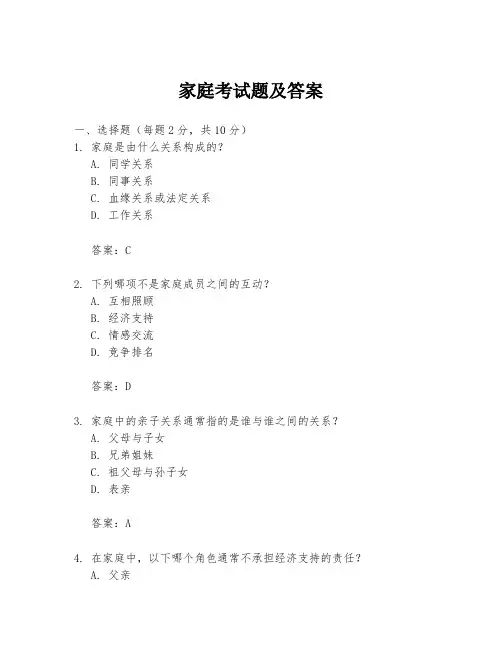 家庭考试题及答案

一、选择题（每题 2 分，共 10 分）
1. 家庭是由什么关系构成的？
A. 同学关系
B. 同事关系
C. 血缘关系或法定关系
D. 工作关系

答案：C

2. 下列哪项不是家庭成员之间的互动？
A. 互相照顾
B. 经济支持
C. 情感交流
D. 竞争排名

答案：D

3. 家庭中的亲子关系通常指的是谁与谁之间的关系？
A. 父母与子女
B. 兄弟姐妹
C. 祖父母与孙子女
D. 表亲

答案：A

4. 在家庭中，以下哪个角色通常不承担经济支持的责任？
A. 父亲